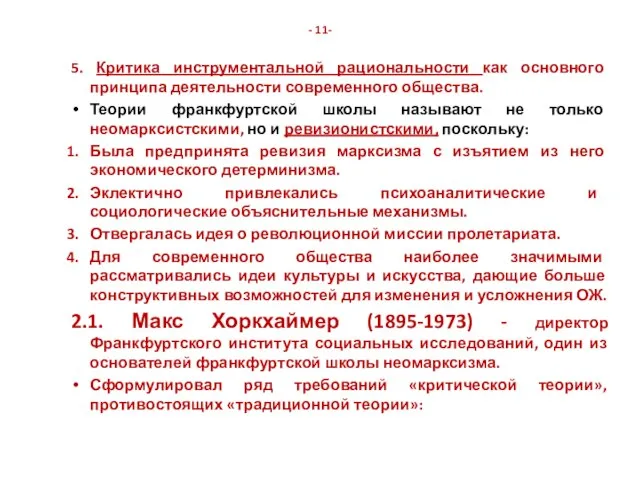 - 11-

5. Критика инструментальной рациональности как основного принципа деятельности современного общества.

• Теории франкфуртской школы называют не только неомарксистскими, но и ревизионистскими, поскольку:

1. Была предпринята ревизия марксизма с изъятием из него экономического детерминизма.

2. Эклектично привлекались психоаналитические и социологические объяснительные механизмы.

3. Отвергалась идея о революционной миссии пролетариата.

4. Для современного общества наиболее значимыми рассматривались идеи культуры и искусства, дающие больше конструктивных возможностей для изменения и усложнения ОЖ.

2.1. Макс Хоркхаймер (1895-1973) - директор Франкфуртского института социальных исследований, один из основателей франкфуртской школы неомарксизма.

• Сформулировал ряд требований «критической теории», противостоящих «традиционной теории»: